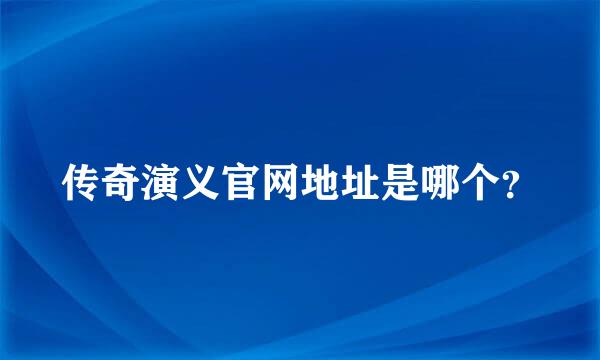 传奇演义官网地址是哪个?